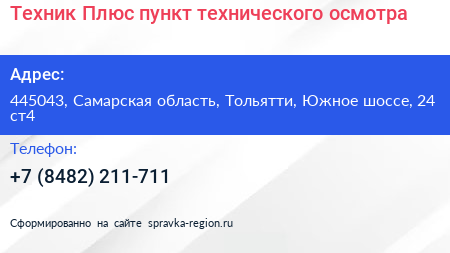 Техник Плюс пункт технического осмотра

Адрес:

445043, Самарская область, Тольятти, Южное шоссе, 24 ст4

Телефон:

+7 (8482) 211-711

Сформированно на сайте spravka-region.ru